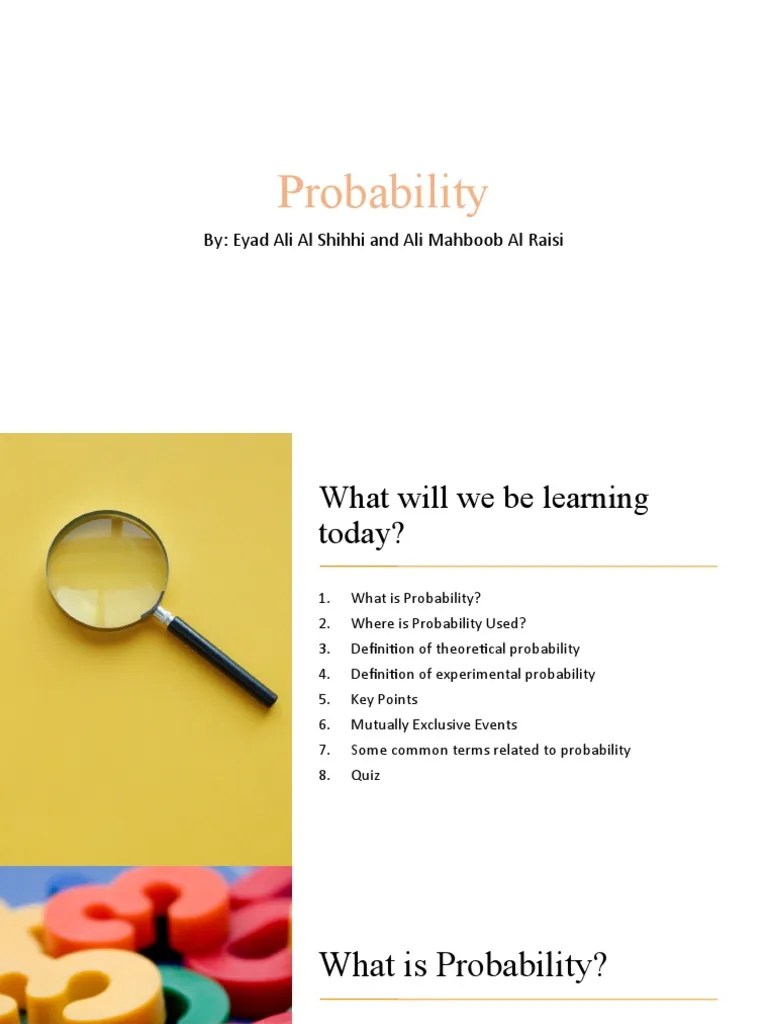 Probability

By: Eyad Ali Al Shihhi and Ali Mahboob Al Raisi

What will we be learning today?

1. What is Probability?
2. Where is Probability Used?
3. Definition of theoretical probability
4. Definition of experimental probability
5. Key Points
6. Mutually Exclusive Events
7. Some common terms related to probability
8. Quiz

What is Probability?